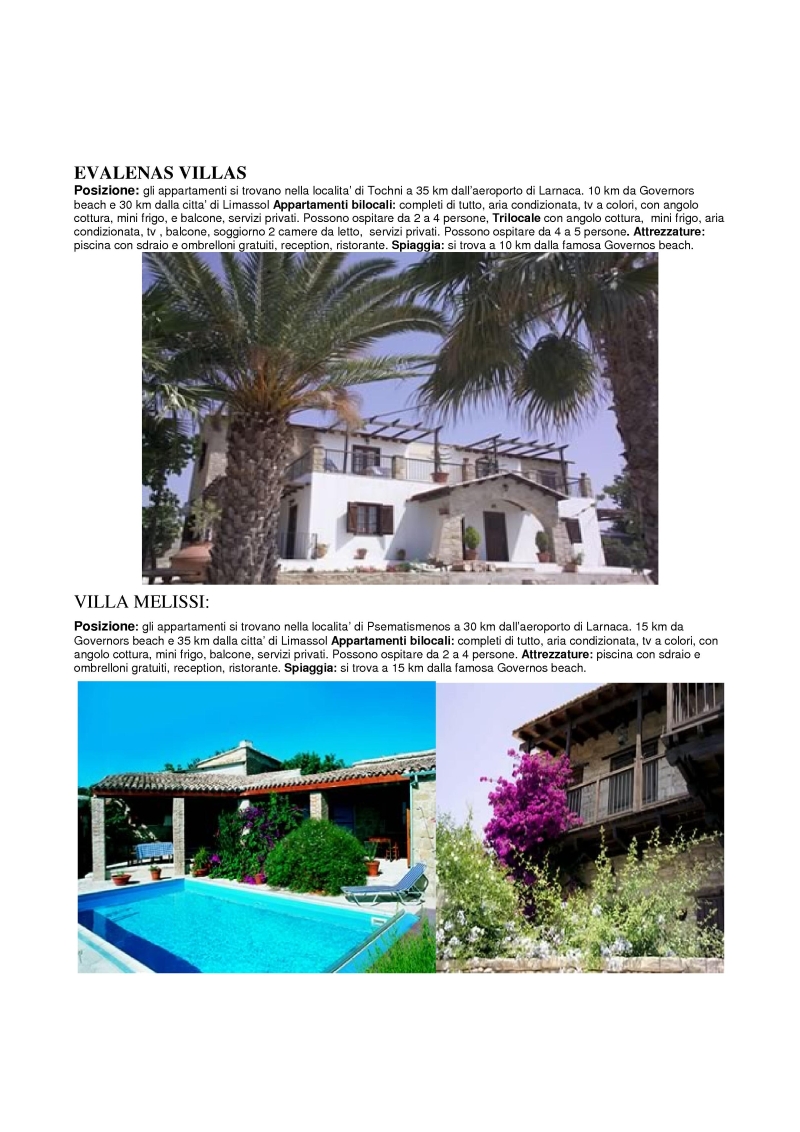 EVALENAS VILLAS

Posizione: gli appartamenti si trovano nella localita' di Tochni a 35 km dall'aeroporto di Larnaca. 10 km da Governors beach e 30 km dalla citta' di Limassol Appartamenti bilocali: completi di tutto, aria condizionata, tv a colori, con angolo cottura, mini frigo, e balcone, servizi privati. Possono ospitare da 2 a 4 persone, Trilocale con angolo cottura, mini frigo, aria condizionata, tv , balcone, soggiorno 2 camere da letto, servizi privati. Possono ospitare da 4 a 5 persone. Attrezzature: piscina con sdraio e ombrelloni gratuiti, reception, ristorante. Spiaggia: si trova a 10 km dalla famosa Governos beach.

VILLA MELISSI:

Posizione: gli appartamenti si trovano nella localita' di Psematismenos a 30 km dall'aeroporto di Larnaca. 15 km da Governors beach e 35 km dalla citta' di Limassol Appartamenti bilocali: completi di tutto, aria condizionata, tv a colori, con angolo cottura, mini frigo, balcone, servizi privati. Possono ospitare da 2 a 4 persone. Attrezzature: piscina con sdraio e ombrelloni gratuiti, reception, ristorante. Spiaggia: si trova a 15 km dalla famosa Governos beach.